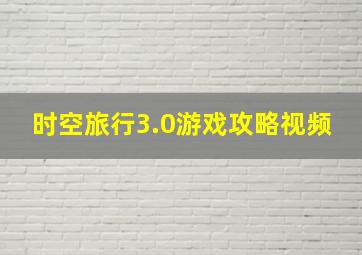 时空旅行3.0游戏攻略视频